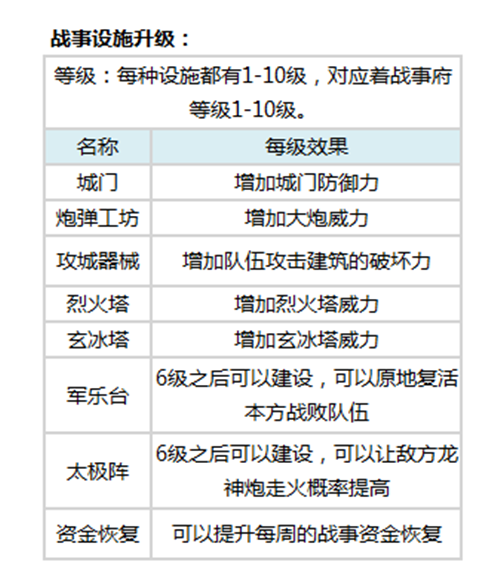 战事设施升级：

| 等级：每种设施都有1-10级，对应着战事府等级1-10级。 | |
|---|---|
| 名称 | 每级效果 |
| 城门 | 增加城门防御力 |
| 炮弹工坊 | 增加大炮威力 |
| 攻城器械 | 增加队伍攻击建筑的破坏力 |
| 烈火塔 | 增加烈火塔威力 |
| 玄冰塔 | 增加玄冰塔威力 |
| 军乐台 | 6级之后可以建设，可以原地复活本方战败队伍 |
| 太极阵 | 6级之后可以建设，可以让敌方龙神炮走火概率提高 |
| 资金恢复 | 可以提升每周的战事资金恢复 |